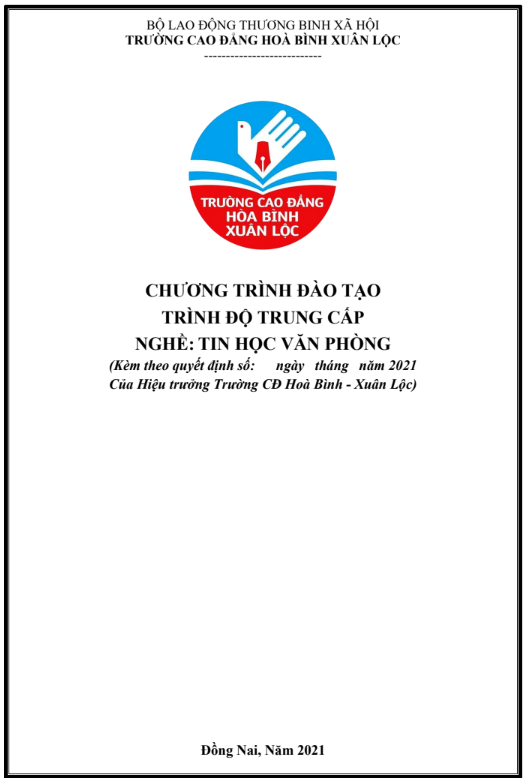 BỘ LAO ĐỘNG THƯƠNG BINH XÃ HỘI
TRƯỜNG CAO ĐẲNG HOÀ BÌNH XUÂN LỘC
---------------------------

TRƯỜNG CAO ĐẲNG
HÒA BÌNH
XUÂN LỘC

CHƯƠNG TRÌNH ĐÀO TẠO
TRÌNH ĐỘ TRUNG CẤP
NGHỀ: TIN HỌC VĂN PHÒNG
(Kèm theo quyết định số: ngày tháng năm 2021
Của Hiệu trưởng Trường CĐ Hoà Bình - Xuân Lộc)

Đồng Nai, Năm 2021